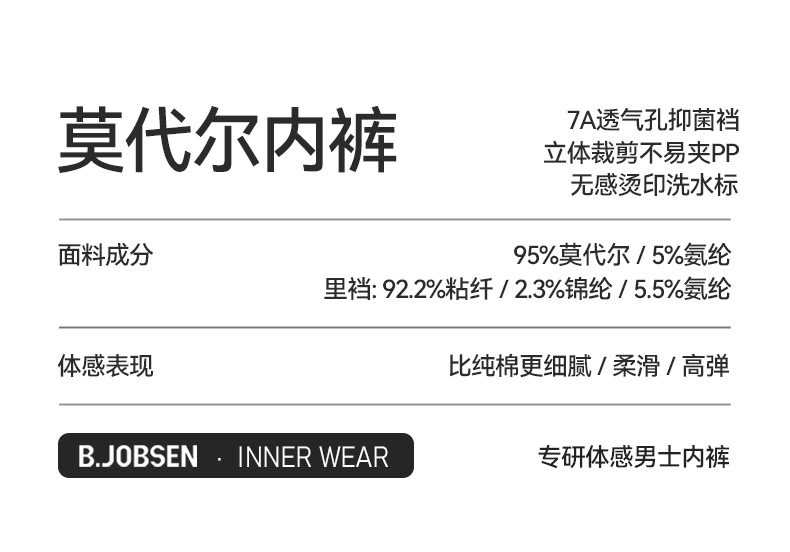 莫代尔内裤

7A透气孔抑菌裆
立体裁剪不易夹PP
无感烫印洗水标

面料成分

95%莫代尔 / 5%氨纶
里裆: 92.2%粘纤 / 2.3%锦纶 / 5.5%氨纶

体感表现

比纯棉更细腻 / 柔滑 / 高弹

B.JOBSEN · INNER WEAR

专研体感男士内裤